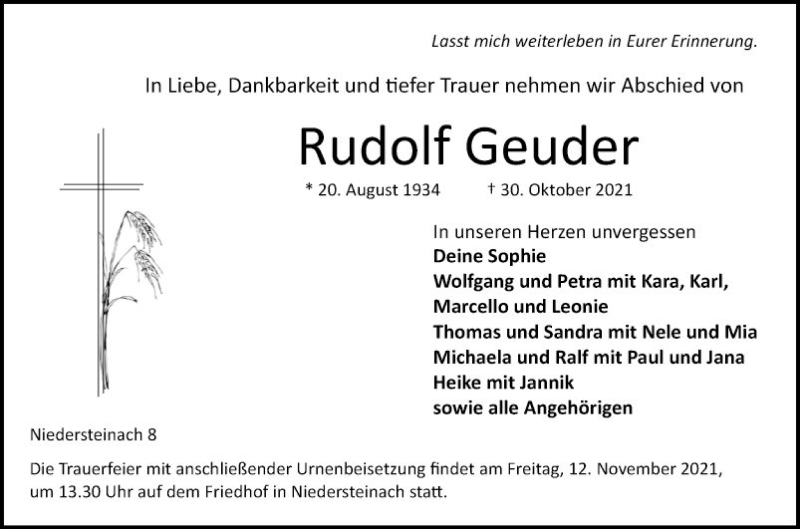 Lasst mich weiterleben in Eurer Erinnerung.

In Liebe, Dankbarkeit und tiefer Trauer nehmen wir Abschied von

Rudolf Geuder

* 20. August 1934 † 30. Oktober 2021

In unseren Herzen unvergessen
Deine Sophie
Wolfgang und Petra mit Kara, Karl, Marcello und Leonie
Thomas und Sandra mit Nele und Mia
Michaela und Ralf mit Paul und Jana
Heike mit Jannik
sowie alle Angehörigen

Niedersteinach 8

Die Trauerfeier mit anschließender Urnenbeisetzung findet am Freitag, 12. November 2021, um 13.30 Uhr auf dem Friedhof in Niedersteinach statt.